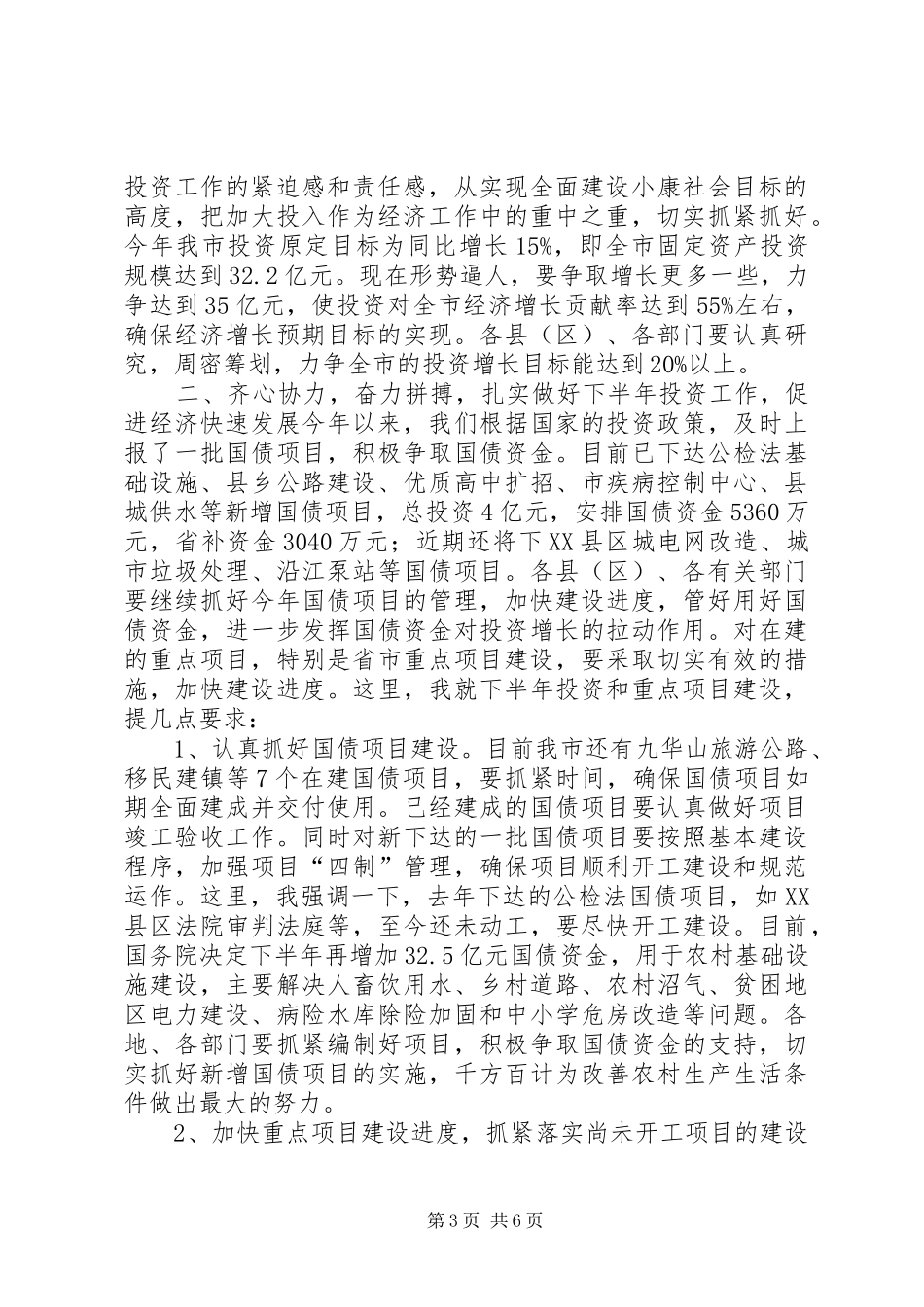 投资工作的紧迫感和责任感，从实现全面建设小康社会目标的高度，把加大投入作为经济工作中的重中之重，切实抓紧抓好。今年我市投资原定目标为同比增长15%，即全市固定资产投资规模达到32.2亿元。现在形势逼人，要争取增长更多一些，力争达到35亿元，使投资对全市经济增长贡献率达到55%左右，确保经济增长预期目标的实现。各县（区）、各部门要认真研究，周密筹划，力争全市的投资增长目标能达到20%以上。

二、齐心协力，奋力拼搏，扎实做好下半年投资工作，促进经济快速发展今年以来，我们根据国家的投资政策，及时上报了一批国债项目，积极争取国债资金。目前已下达公检法基础设施、县乡公路建设、优质高中扩招、市疾病控制中心、县城供水等新增国债项目，总投资4亿元，安排国债资金5360万元，省补资金3040万元；近期还将下XX县区城电网改造、城市垃圾处理、沿江泵站等国债项目。各县（区）、各有关部门要继续抓好今年国债项目的管理，加快建设进度，管好用好国债资金，进一步发挥国债资金对投资增长的拉动作用。对在建的重点项目，特别是省市重点项目建设，要采取切实有效的措施，加快建设进度。这里，我就下半年投资和重点项目建设，提几点要求：

1、认真抓好国债项目建设。目前我市还有九华山旅游公路、移民建镇等7个在建国债项目，要抓紧时间，确保国债项目如期全面建成并交付使用。已经建成的国债项目要认真做好项目竣工验收工作。同时对新下达的一批国债项目要按照基本建设程序，加强项目“四制”管理，确保项目顺利开工建设和规范运作。这里，我强调一下，去年下达的公检法国债项目，如XX县区法院审判法庭等，至今还未动工，要尽快开工建设。目前，国务院决定下半年再增加32.5亿元国债资金，用于农村基础设施建设，主要解决人畜饮用水、乡村道路、农村沼气、贫困地区电力建设、病险水库除险加固和中小学危房改造等问题。各地、各部门要抓紧编制好项目，积极争取国债资金的支持，切实抓好新增国债项目的实施，千方百计为改善农村生产生活条件做出最大的努力。

2、加快重点项目建设进度，抓紧落实尚未开工项目的建设

第3页 共6页